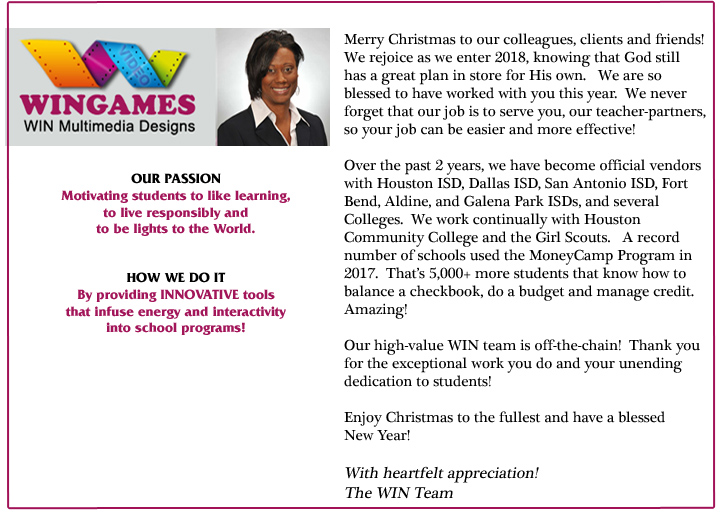 VIDEO

WINGAMES
WIN Multimedia Designs

OUR PASSION
Motivating students to like learning, to live responsibly and to be lights to the World.

HOW WE DO IT
By providing INNOVATIVE tools that infuse energy and interactivity into school programs!

Merry Christmas to our colleagues, clients and friends! We rejoice as we enter 2018, knowing that God still has a great plan in store for His own. We are so blessed to have worked with you this year. We never forget that our job is to serve you, our teacher-partners, so your job can be easier and more effective!

Over the past 2 years, we have become official vendors with Houston ISD, Dallas ISD, San Antonio ISD, Fort Bend, Aldine, and Galena Park ISDs, and several Colleges. We work continually with Houston Community College and the Girl Scouts. A record number of schools used the MoneyCamp Program in 2017. That's 5,000+ more students that know how to balance a checkbook, do a budget and manage credit. Amazing!

Our high-value WIN team is off-the-chain! Thank you for the exceptional work you do and your unending dedication to students!

Enjoy Christmas to the fullest and have a blessed New Year!

With heartfelt appreciation!
The WIN Team